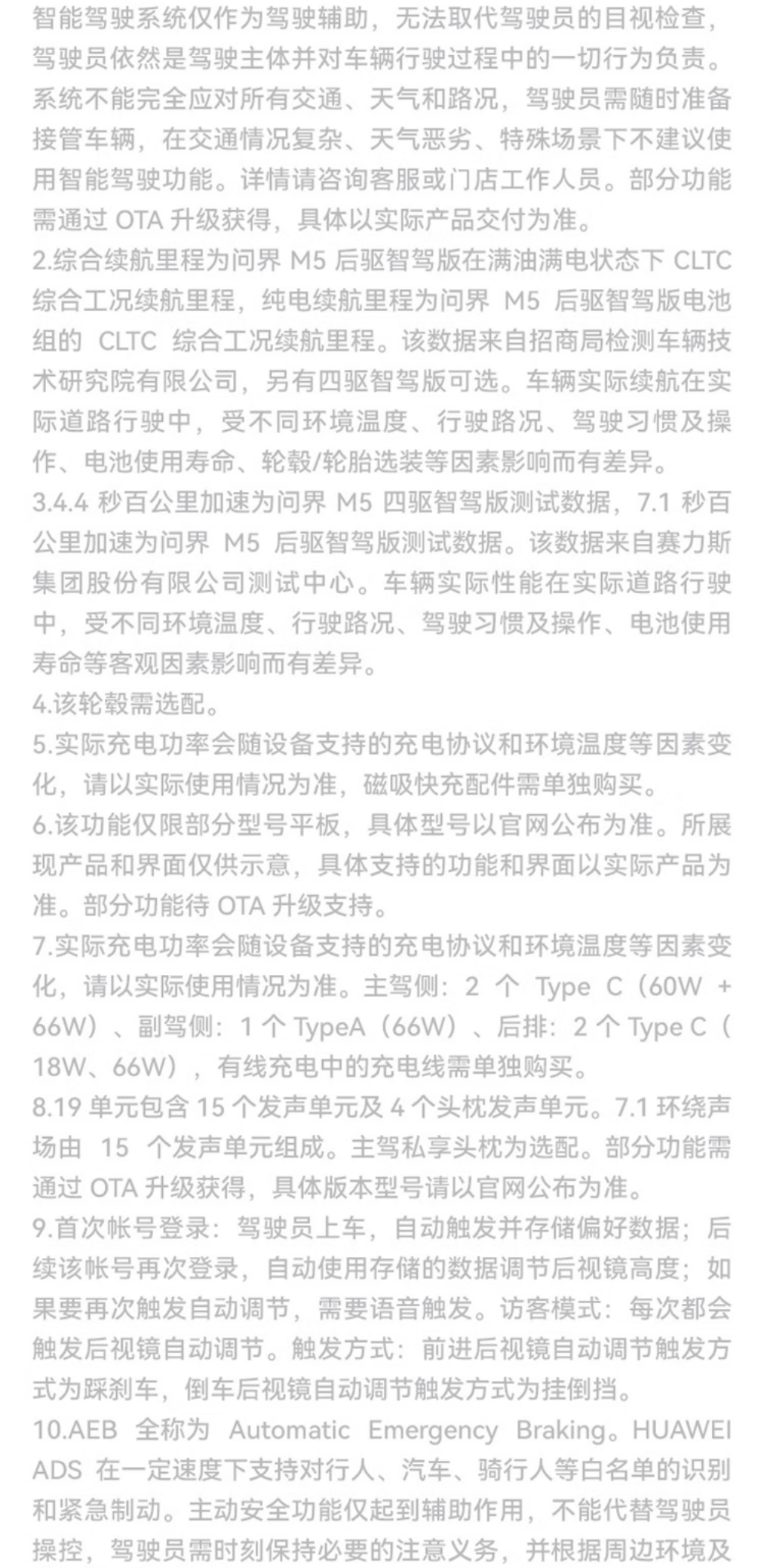 智能驾驶系统仅作为驾驶辅助，无法取代驾驶员的目视检查，驾驶员依然是驾驶主体并对车辆行驶过程中的一切行为负责。系统不能完全应对所有交通、天气和路况，驾驶员需随时准备接管车辆，在交通情况复杂、天气恶劣、特殊场景下不建议使用智能驾驶功能。详情请咨询客服或门店工作人员。部分功能需通过 OTA 升级获得，具体以实际产品交付为准。
2.综合续航里程为问界 M5 后驱智驾版在满油满电状态下 CLTC 综合工况续航里程，纯电续航里程为问界 M5 后驱智驾版电池组的 CLTC 综合工况续航里程。该数据来自招商局检测车辆技术研究院有限公司，另有四驱智驾版可选。车辆实际续航在实际道路行驶中，受不同环境温度、行驶路况、驾驶习惯及操作、电池使用寿命、轮毂/轮胎选装等因素影响而有差异。
3.4.4 秒百公里加速为问界 M5 四驱智驾版测试数据，7.1 秒百公里加速为问界 M5 后驱智驾版测试数据。该数据来自赛力斯集团股份有限公司测试中心。车辆实际性能在实际道路行驶中，受不同环境温度、行驶路况、驾驶习惯及操作、电池使用寿命等客观因素影响而有差异。
4.该轮毂需选配。
5.实际充电功率会随设备支持的充电协议和环境温度等因素变化，请以实际使用情况为准，磁吸快充配件需单独购买。
6.该功能仅限部分型号平板，具体型号以官网公布为准。所展现产品和界面仅供示意，具体支持的功能和界面以实际产品为准。部分功能待 OTA 升级支持。
7.实际充电功率会随设备支持的充电协议和环境温度等因素变化，请以实际使用情况为准。主驾侧：2 个 Type C（60W + 66W）、副驾侧：1 个 TypeA（66W）、后排：2 个 Type C（18W、66W），有线充电中的充电线需单独购买。
8.19 单元包含 15 个发声单元及 4 个头枕发声单元。7.1 环绕声场由 15 个发声单元组成。主驾私享头枕为选配。部分功能需通过 OTA 升级获得，具体版本型号请以官网公布为准。
9.首次帐号登录：驾驶员上车，自动触发并存储偏好数据；后续该帐号再次登录，自动使用存储的数据调节后视镜高度；如果要再次触发自动调节，需要语音触发。访客模式：每次都会触发后视镜自动调节。触发方式：前进后视镜自动调节触发方式为踩刹车，倒车后视镜自动调节触发方式为挂倒挡。
10.AEB 全称为 Automatic Emergency Braking。HUAWEI ADS 在一定速度下支持对行人、汽车、骑行人等白名单的识别和紧急制动。主动安全功能仅起到辅助作用，不能代替驾驶员操控，驾驶员需时刻保持必要的注意义务，并根据周边环境及